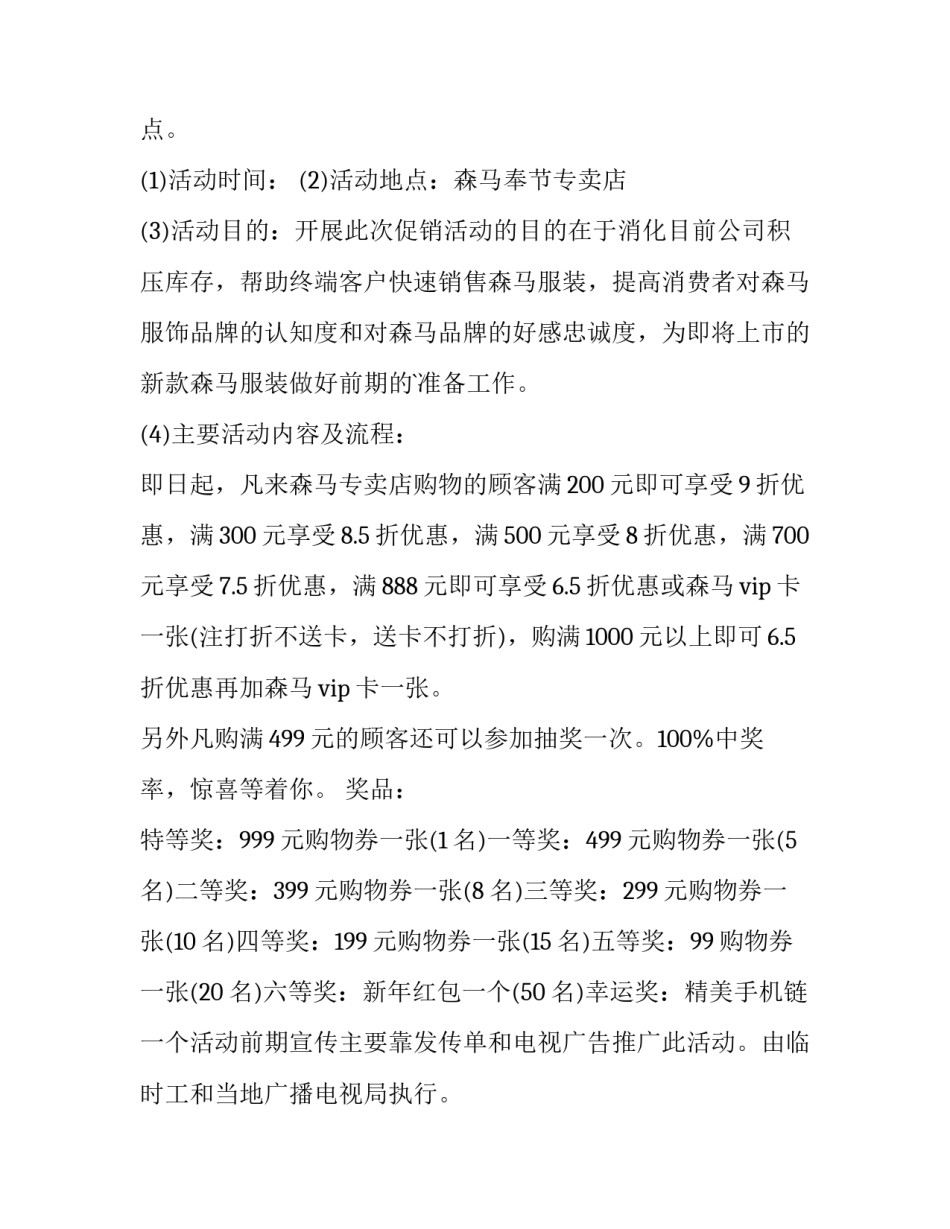 点。

(1)活动时间： (2)活动地点：森马奉节专卖店

(3)活动目的：开展此次促销活动的目的在于消化目前公司积压库存，帮助终端客户快速销售森马服装，提高消费者对森马服饰品牌的认知度和对森马品牌的好感忠诚度，为即将上市的新款森马服装做好前期的准备工作。

(4)主要活动内容及流程：

即日起，凡来森马专卖店购物的顾客满 200 元即可享受 9 折优惠，满 300 元享受 8.5 折优惠，满 500 元享受 8 折优惠，满 700 元享受 7.5 折优惠，满 888 元即可享受 6.5 折优惠或森马 vip 卡一张(注打折不送卡，送卡不打折)，购满 1000 元以上即可 6.5 折优惠再加森马 vip 卡一张。

另外凡购满 499 元的顾客还可以参加抽奖一次。100%中奖率，惊喜等着你。 奖品：

特等奖：999 元购物券一张(1 名)一等奖：499 元购物券一张(5 名)二等奖：399 元购物券一张(8 名)三等奖：299 元购物券一张(10 名)四等奖：199 元购物券一张(15 名)五等奖：99 购物券一张(20 名)六等奖：新年红包一个(50 名)幸运奖：精美手机链一个活动前期宣传主要靠发传单和电视广告推广此活动。由临时工和当地广播电视局执行。